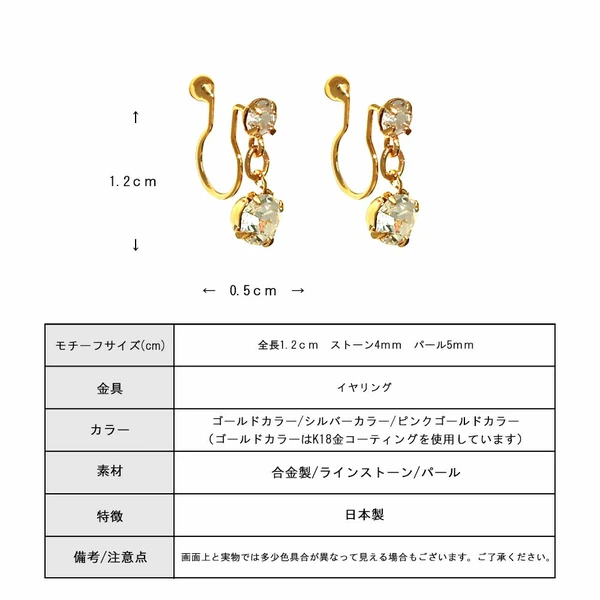 ↑

1.2cm

↓

← 0.5cm →

| モチーフサイズ(cm) | 全長1.2cm　ストーン4mm　パール5mm |
|---|---|
| 金具 | イヤリング |
| カラー | ゴールドカラー/シルバーカラー/ピンクゴールドカラー（ゴールドカラーはK18金コーティングを使用しています） |
| 素材 | 合金製/ラインストーン/パール |
| 特徴 | 日本製 |
| 備考/注意点 | 画面上と実物では多少色具合が異なって見える場合もございます。ご了承ください。 |